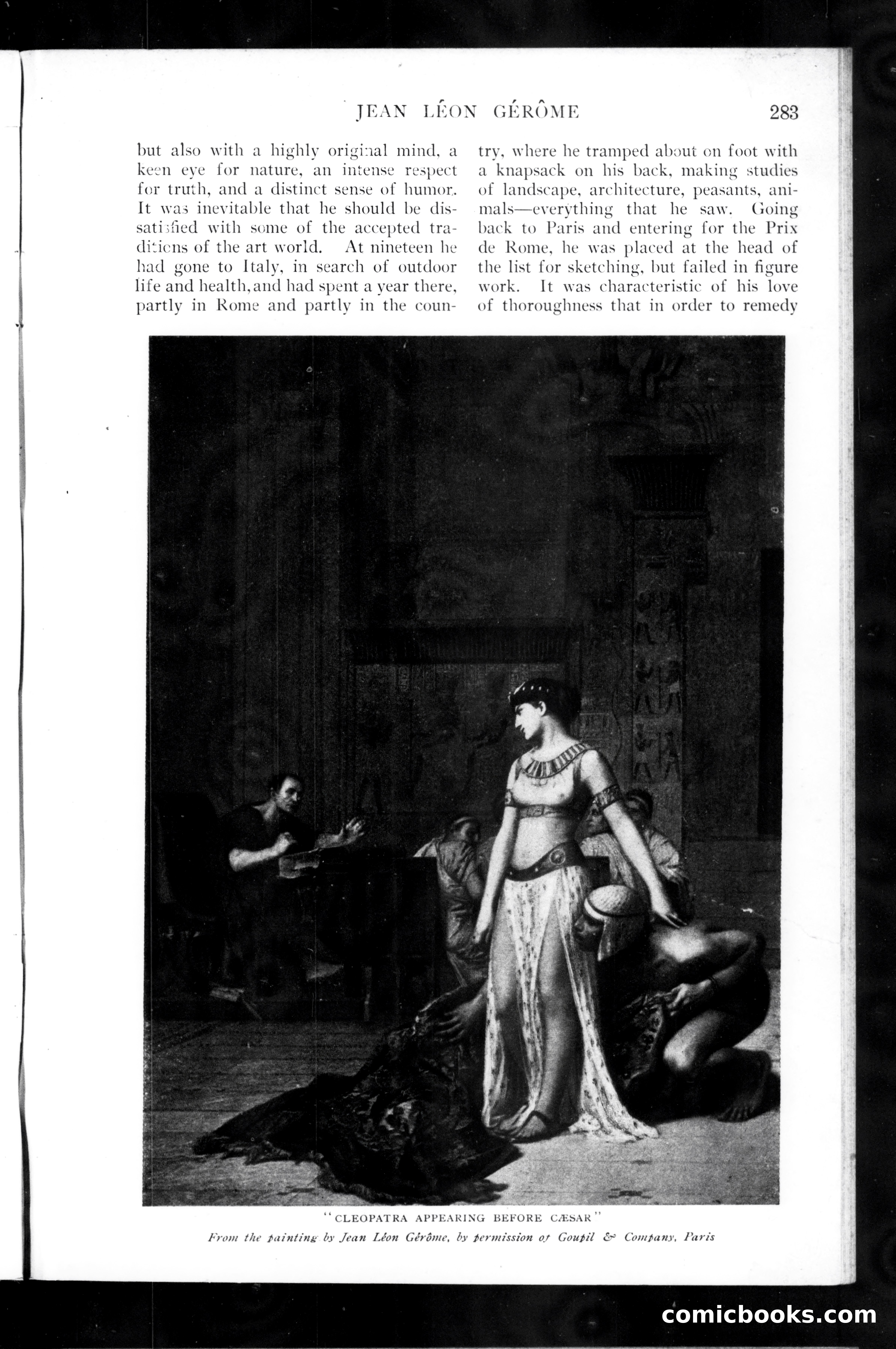 JEAN LÉON GÉRÔME 283

but also with a highly original mind, a keen eye for nature, an intense respect for truth, and a distinct sense of humor. It was inevitable that he should be dissatisfied with some of the accepted traditions of the art world. At nineteen he had gone to Italy, in search of outdoor life and health, and had spent a year there, partly in Rome and partly in the country, where he tramped about on foot with a knapsack on his back, making studies of landscape, architecture, peasants, animals—everything that he saw. Going back to Paris and entering for the Prix de Rome, he was placed at the head of the list for sketching, but failed in figure work. It was characteristic of his love of thoroughness that in order to remedy

"CLEOPATRA APPEARING BEFORE CÆSAR"

From the painting by Jean Léon Gérôme, by permission of Goupil & Company, Paris

comicbooks.com